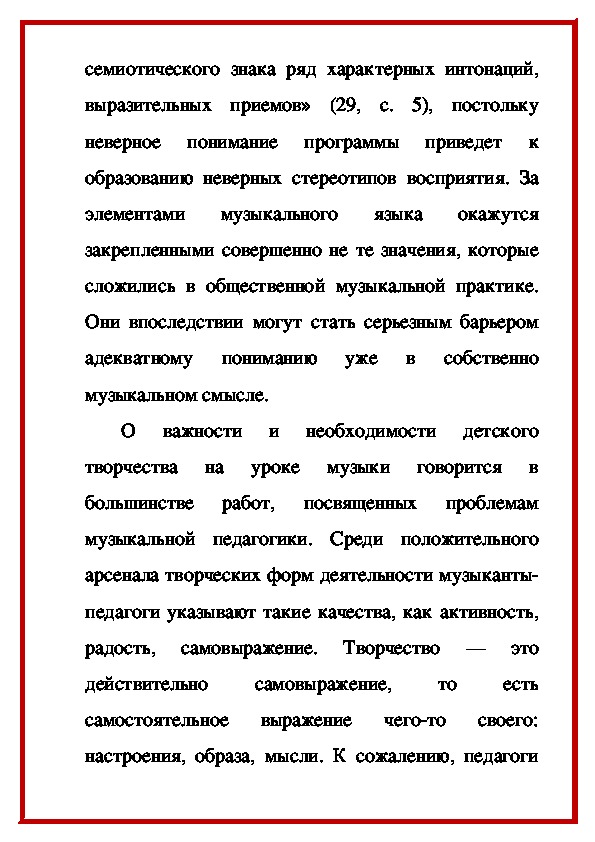 семиотического знака ряд характерных интонаций, выразительных приемов» (29, с. 5), постольку неверное понимание программы приведет к образованию неверных стереотипов восприятия. За элементами музыкального языка окажутся закрепленными совершенно не те значения, которые сложились в общественной музыкальной практике. Они впоследствии могут стать серьезным барьером адекватному пониманию уже в собственно музыкальном смысле.

О важности и необходимости детского творчества на уроке музыки говорится в большинстве работ, посвященных проблемам музыкальной педагогики. Среди положительного арсенала творческих форм деятельности музыканты-педагоги указывают такие качества, как активность, радость, самовыражение. Творчество — это действительно самовыражение, то есть самостоятельное выражение чего-то своего: настроения, образа, мысли. К сожалению, педагоги